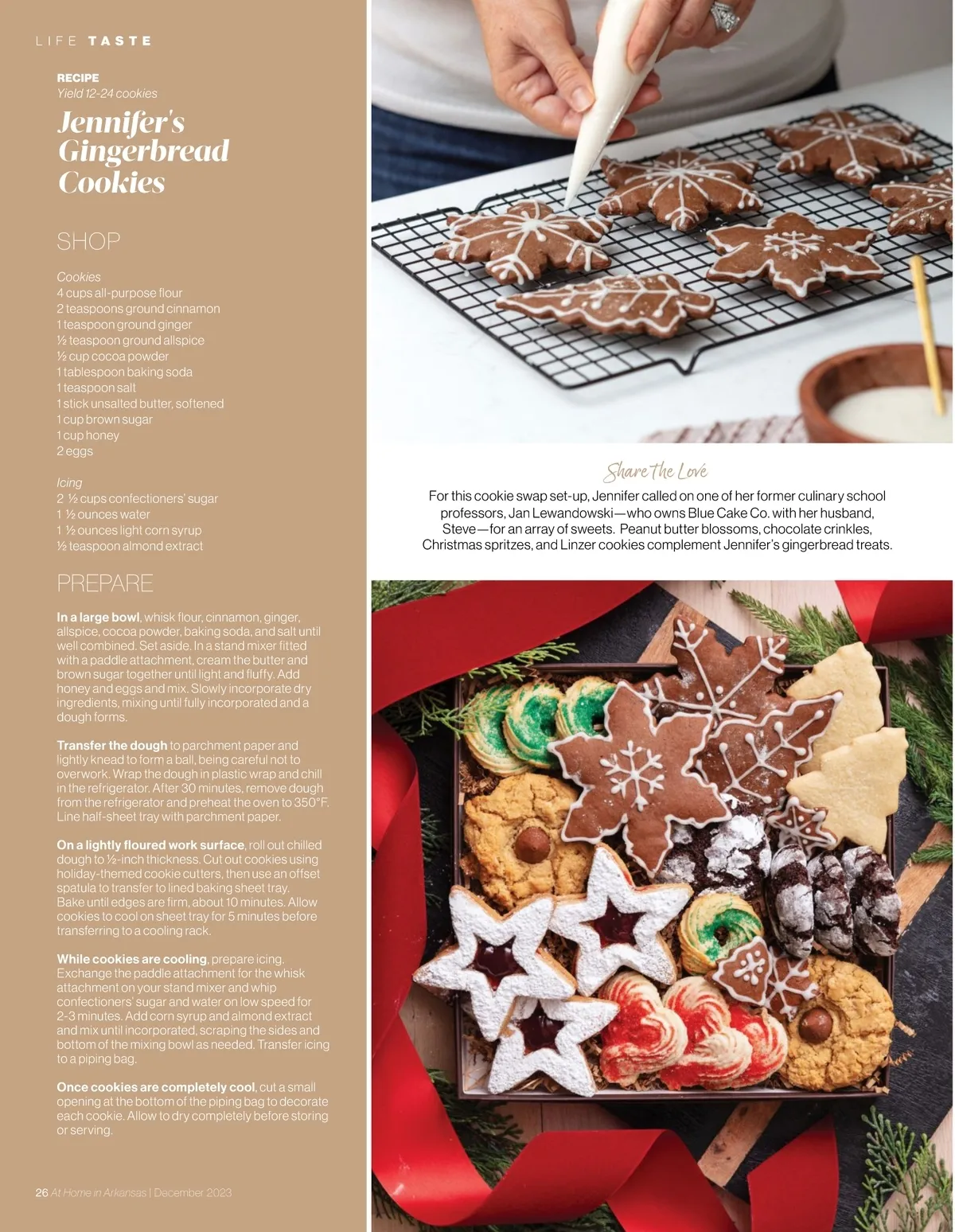 LIFE TASTE

RECIPE
Yield 12-24 cookies

Jennifer's Gingerbread Cookies

SHOP

Cookies
4 cups all-purpose flour
2 teaspoons ground cinnamon
1 teaspoon ground ginger
½ teaspoon ground allspice
½ cup cocoa powder
1 tablespoon baking soda
1 teaspoon salt
1 stick unsalted butter, softened
1 cup brown sugar
1 cup honey
2 eggs

Icing
2 ½ cups confectioners' sugar
1 ½ ounces water
1 ½ ounces light corn syrup
½ teaspoon almond extract

PREPARE

In a large bowl, whisk flour, cinnamon, ginger, allspice, cocoa powder, baking soda, and salt until well combined. Set aside. In a stand mixer fitted with a paddle attachment, cream the butter and brown sugar together until light and fluffy. Add honey and eggs and mix. Slowly incorporate dry ingredients, mixing until fully incorporated and a dough forms.

Transfer the dough to parchment paper and lightly knead to form a ball, being careful not to overwork. Wrap the dough in plastic wrap and chill in the refrigerator. After 30 minutes, remove dough from the refrigerator and preheat the oven to 350°F. Line half-sheet tray with parchment paper.

On a lightly floured work surface, roll out chilled dough to ½-inch thickness. Cut out cookies using holiday-themed cookie cutters, then use an offset spatula to transfer to lined baking sheet tray. Bake until edges are firm, about 10 minutes. Allow cookies to cool on sheet tray for 5 minutes before transferring to a cooling rack.

While cookies are cooling, prepare icing. Exchange the paddle attachment for the whisk attachment on your stand mixer and whip confectioners' sugar and water on low speed for 2-3 minutes. Add corn syrup and almond extract and mix until incorporated, scraping the sides and bottom of the mixing bowl as needed. Transfer icing to a piping bag.

Once cookies are completely cool, cut a small opening at the bottom of the piping bag to decorate each cookie. Allow to dry completely before storing or serving.

26 At Home in Arkansas | December 2023

Share the Love

For this cookie swap set-up, Jennifer called on one of her former culinary school professors, Jan Lewandowski—who owns Blue Cake Co. with her husband, Steve—for an array of sweets. Peanut butter blossoms, chocolate crinkles, Christmas spritzes, and Linzer cookies complement Jennifer's gingerbread treats.